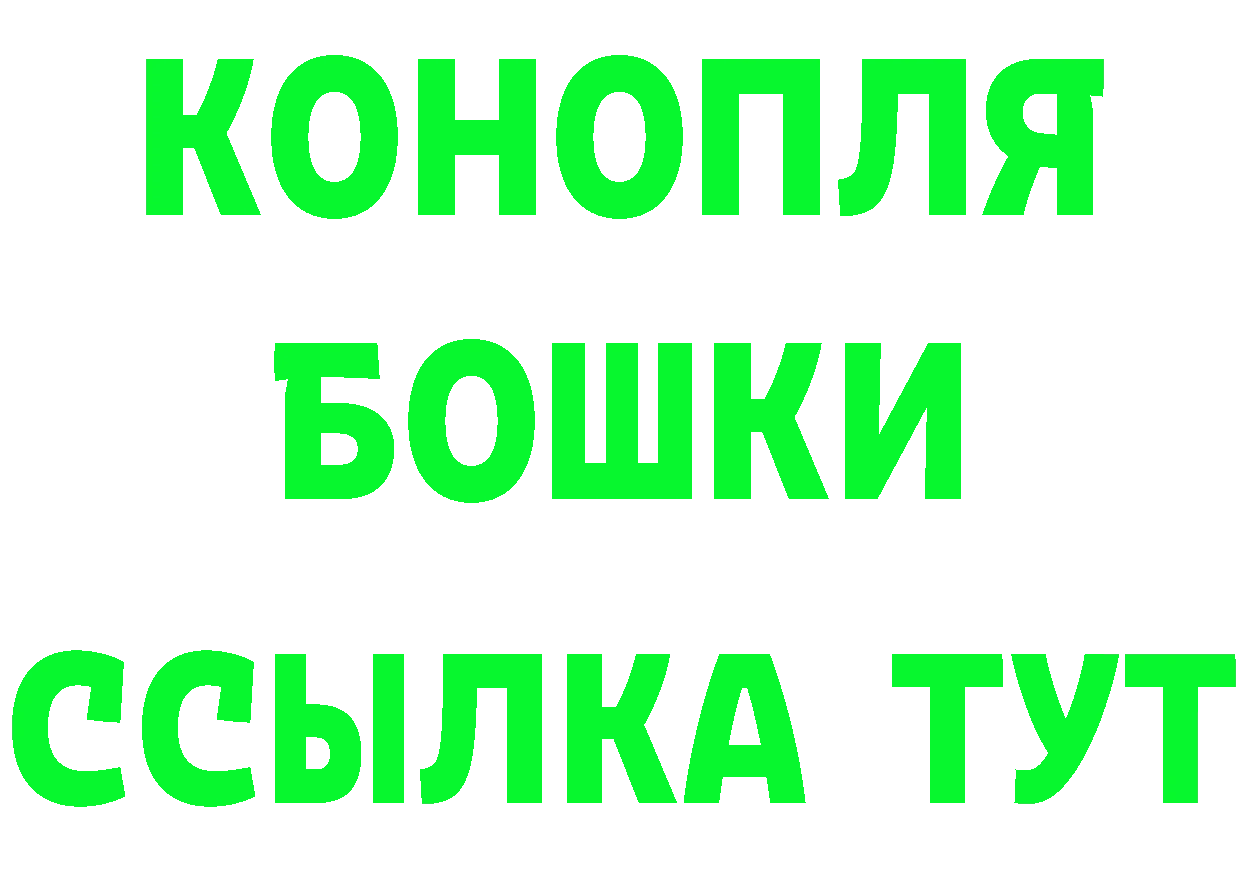 КОНОПЛЯ
БОШКИ
ССЫЛКА ТУТ